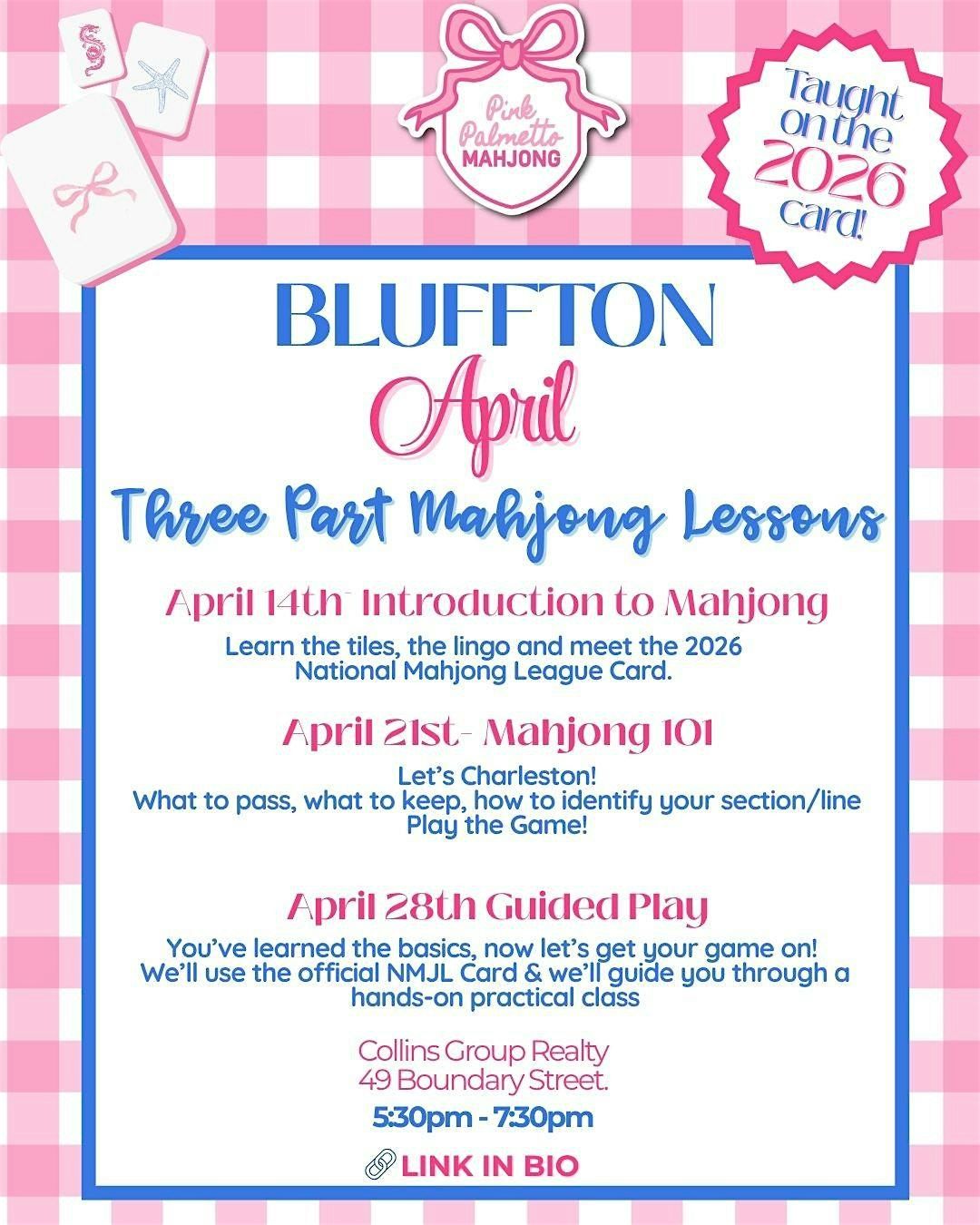 Pink Palmetto MAHJONG

Taught on the 2026 card!

BLUFFTON

April

Three Part Mahjong Lessons

April 14th- Introduction to Mahjong

Learn the tiles, the lingo and meet the 2026 National Mahjong League Card.

April 21st- Mahjong 101

Let's Charleston!
What to pass, what to keep, how to identify your section/line
Play the Game!

April 28th Guided Play

You've learned the basics, now let's get your game on! We'll use the official NMJL Card & we'll guide you through a hands-on practical class

Collins Group Realty
49 Boundary Street.

5:30pm - 7:30pm

LINK IN BIO